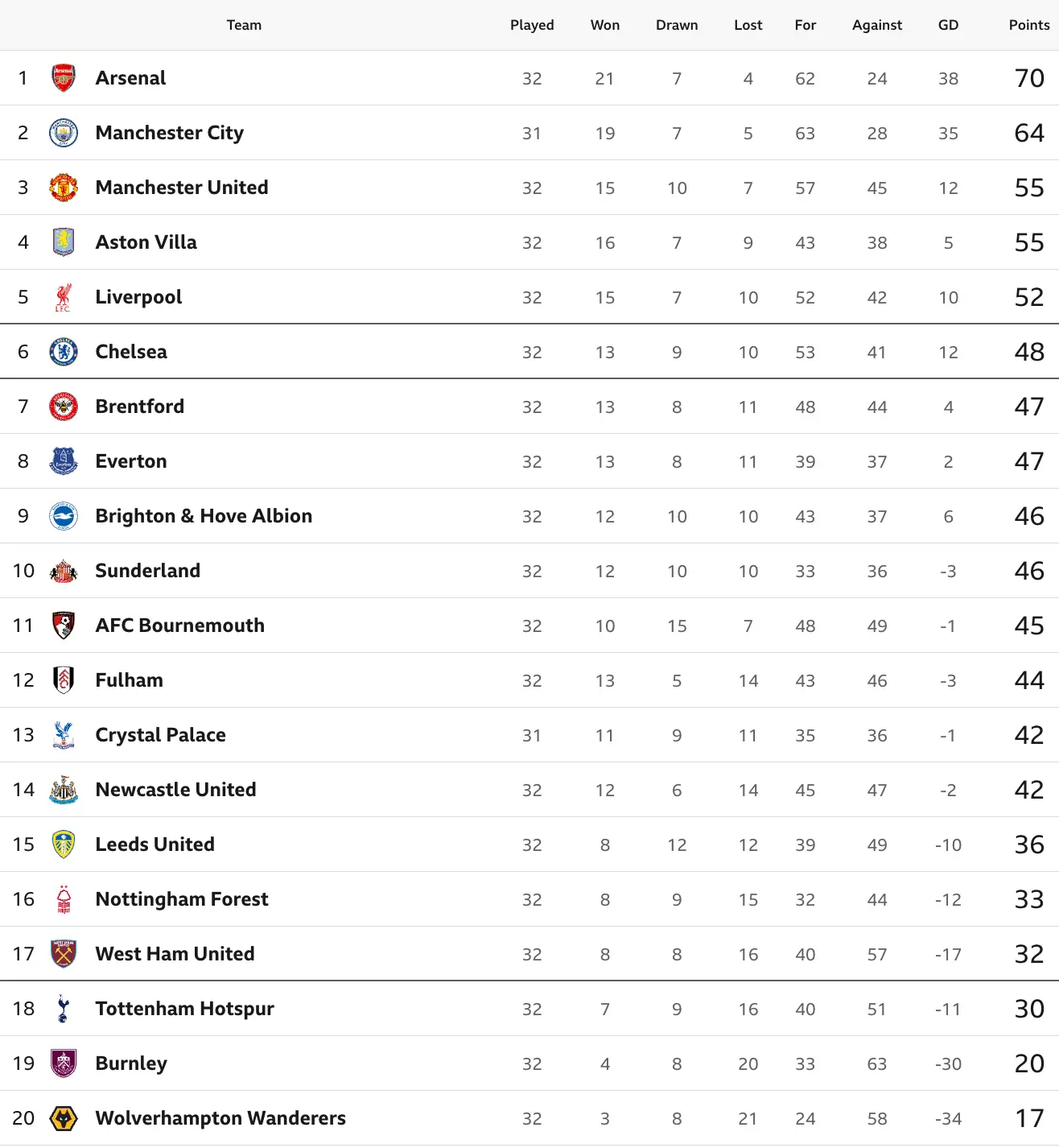 |  | Team | Played | Won | Drawn | Lost | For | Against | GD | Points |
|---|---|---|---|---|---|---|---|---|---|
| 1 | Arsenal | 32 | 21 | 7 | 4 | 62 | 24 | 38 | 70 |
| 2 | Manchester City | 31 | 19 | 7 | 5 | 63 | 28 | 35 | 64 |
| 3 | Manchester United | 32 | 15 | 10 | 7 | 57 | 45 | 12 | 55 |
| 4 | Aston Villa | 32 | 16 | 7 | 9 | 43 | 38 | 5 | 55 |
| 5 | Liverpool | 32 | 15 | 7 | 10 | 52 | 42 | 10 | 52 |
| 6 | Chelsea | 32 | 13 | 9 | 10 | 53 | 41 | 12 | 48 |
| 7 | Brentford | 32 | 13 | 8 | 11 | 48 | 44 | 4 | 47 |
| 8 | Everton | 32 | 13 | 8 | 11 | 39 | 37 | 2 | 47 |
| 9 | Brighton & Hove Albion | 32 | 12 | 10 | 10 | 43 | 37 | 6 | 46 |
| 10 | Sunderland | 32 | 12 | 10 | 10 | 33 | 36 | -3 | 46 |
| 11 | AFC Bournemouth | 32 | 10 | 15 | 7 | 48 | 49 | -1 | 45 |
| 12 | Fulham | 32 | 13 | 5 | 14 | 43 | 46 | -3 | 44 |
| 13 | Crystal Palace | 31 | 11 | 9 | 11 | 35 | 36 | -1 | 42 |
| 14 | Newcastle United | 32 | 12 | 6 | 14 | 45 | 47 | -2 | 42 |
| 15 | Leeds United | 32 | 8 | 12 | 12 | 39 | 49 | -10 | 36 |
| 16 | Nottingham Forest | 32 | 8 | 9 | 15 | 32 | 44 | -12 | 33 |
| 17 | West Ham United | 32 | 8 | 8 | 16 | 40 | 57 | -17 | 32 |
| 18 | Tottenham Hotspur | 32 | 7 | 9 | 16 | 40 | 51 | -11 | 30 |
| 19 | Burnley | 32 | 4 | 8 | 20 | 33 | 63 | -30 | 20 |
| 20 | Wolverhampton Wanderers | 32 | 3 | 8 | 21 | 24 | 58 | -34 | 17 |